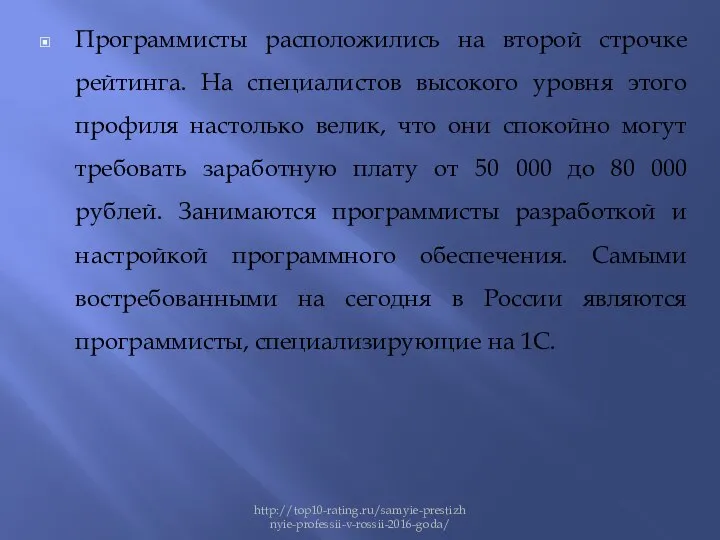 Программисты расположились на второй строчке рейтинга. На специалистов высокого уровня этого профиля настолько велик, что они спокойно могут требовать заработную плату от 50 000 до 80 000 рублей. Занимаются программисты разработкой и настройкой программного обеспечения. Самыми востребованными на сегодня в России являются программисты, специализирующие на 1С.

http://top10-rating.ru/samyie-prestizhnyie-professii-v-rossii-2016-goda/